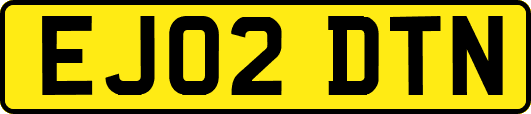 EJ02 DTN